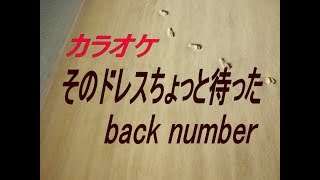 カラオケ
そのドレスちょっと待った
back number